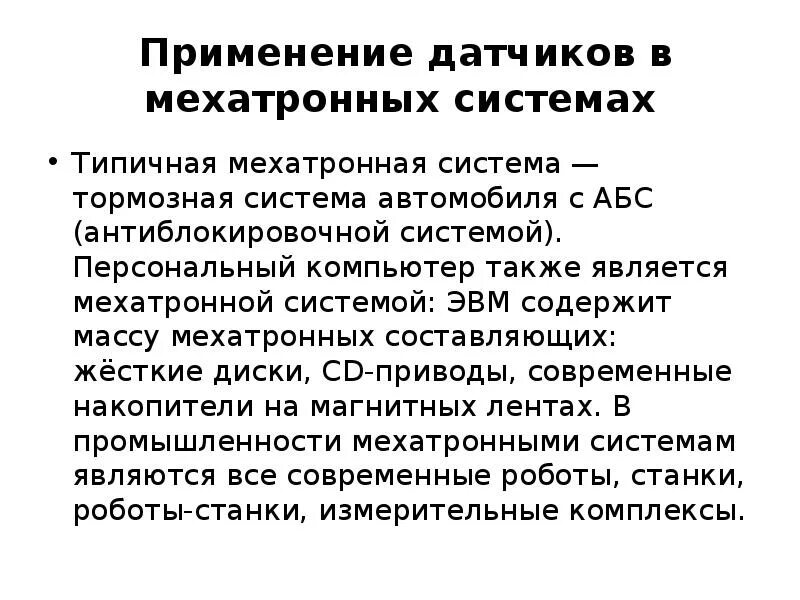 Применение датчиков в мехатронных системах

• Типичная мехатронная система — тормозная система автомобиля с АБС (антиблокировочной системой). Персональный компьютер также является мехатронной системой: ЭВМ содержит массу мехатронных составляющих: жёсткие диски, CD-приводы, современные накопители на магнитных лентах. В промышленности мехатронными системам являются все современные роботы, станки, роботы-станки, измерительные комплексы.